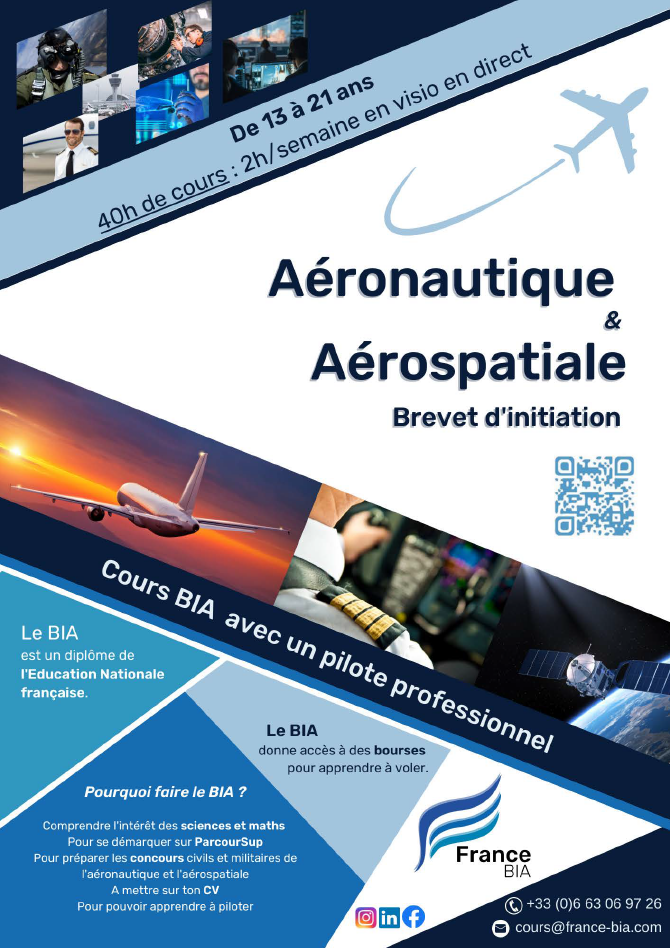 De 13 à 21 ans

40h de cours : 2h/semaine en visio en direct

Aéronautique
&
Aérospatiale

Brevet d'initiation

Cours BIA avec un pilote professionnel

Le BIA
est un diplôme de
l'Education Nationale française.

Le BIA
donne accès à des bourses
pour apprendre à voler.

Pourquoi faire le BIA ?

Comprendre l'intérêt des sciences et maths
Pour se démarquer sur ParcourSup
Pour préparer les concours civils et militaires de l'aéronautique et l'aérospatiale
A mettre sur ton CV
Pour pouvoir apprendre à piloter

France
BIA

+33 (0)6 63 06 97 26
cours@france-bia.com